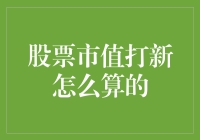 股票市值打新怎么算的